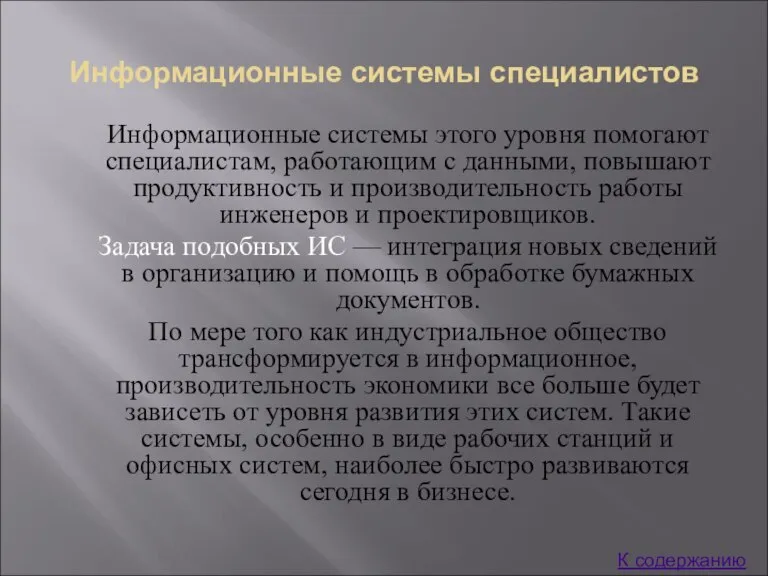 Информационные системы специалистов

Информационные системы этого уровня помогают специалистам, работающим с данными, повышают продуктивность и производительность работы инженеров и проектировщиков.

Задача подобных ИС — интеграция новых сведений в организацию и помощь в обработке бумажных документов.

По мере того как индустриальное общество трансформируется в информационное, производительность экономики все больше будет зависеть от уровня развития этих систем. Такие системы, особенно в виде рабочих станций и офисных систем, наиболее быстро развиваются сегодня в бизнесе.

К содержанию